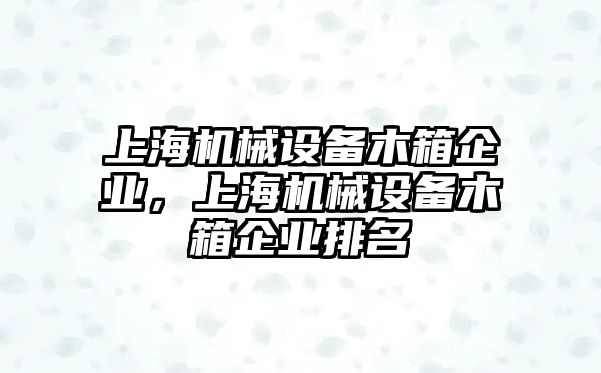 上海机械设备木箱企业，上海机械设备木箱企业排名